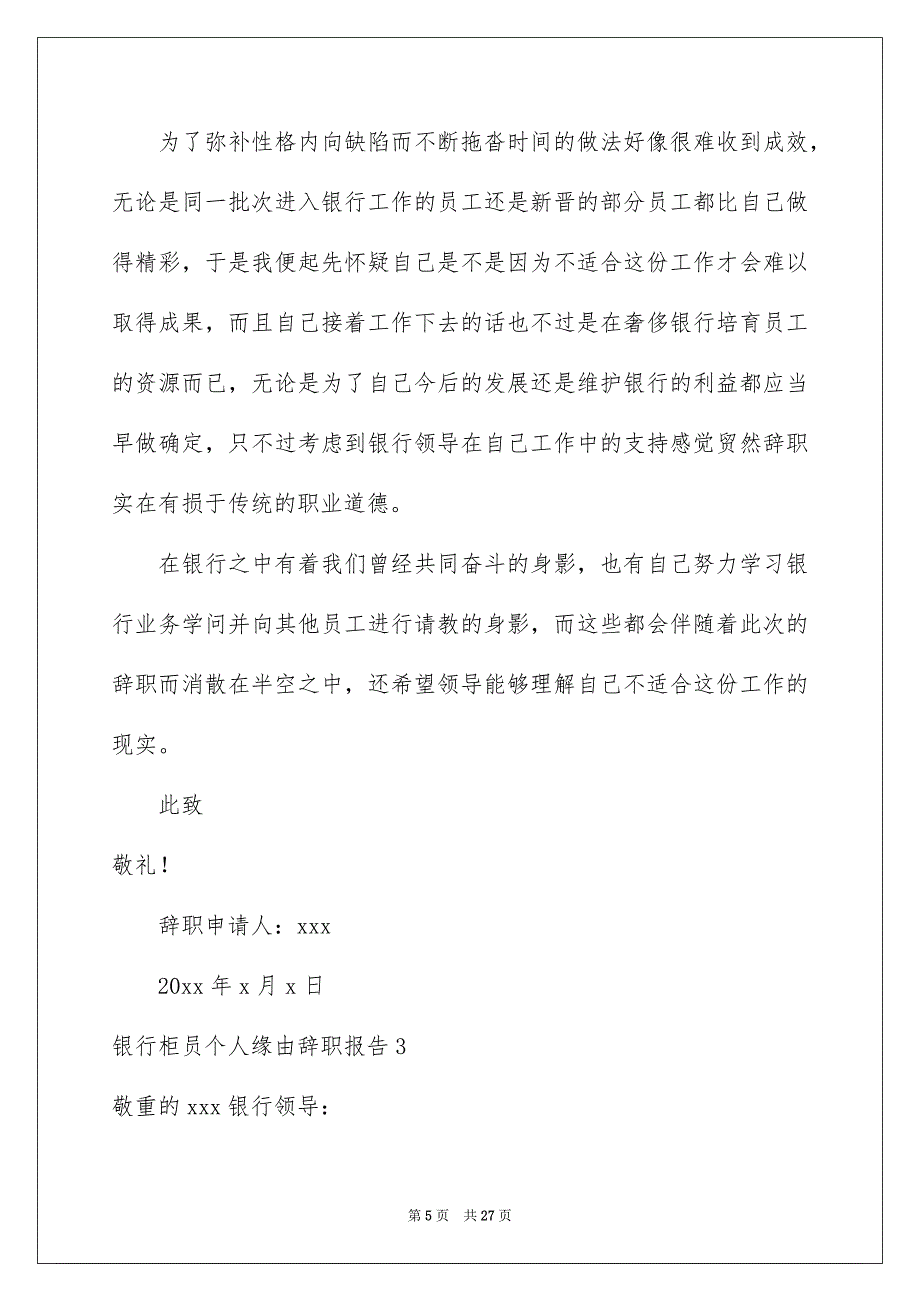 为了弥补性格内向缺陷而不断拖沓时间的做法好像很难收到成效，无论是同一批次进入银行工作的员工还是新晋的部分员工都比自己做得精彩，于是我便起先怀疑自己是不是因为不适合这份工作才会难以取得成果，而且自己接着工作下去的话也不过是在奢侈银行培育员工的资源而已，无论是为了自己今后的发展还是维护银行的利益都应当早做确定，只不过考虑到银行领导在自己工作中的支持感觉贸然辞职实在有损于传统的职业道德。

在银行之中有着我们曾经共同奋斗的身影，也有自己努力学习银行业务学问并向其他员工进行请教的身影，而这些都会伴随着此次的辞职而消散在半空之中，还希望领导能够理解自己不适合这份工作的现实。

此致

敬礼！

辞职申请人：xxx

20xx 年 x 月 x 日

银行柜员个人缘由辞职报告 3

敬重的 xxx 银行领导：

第 5 页 共 27 页